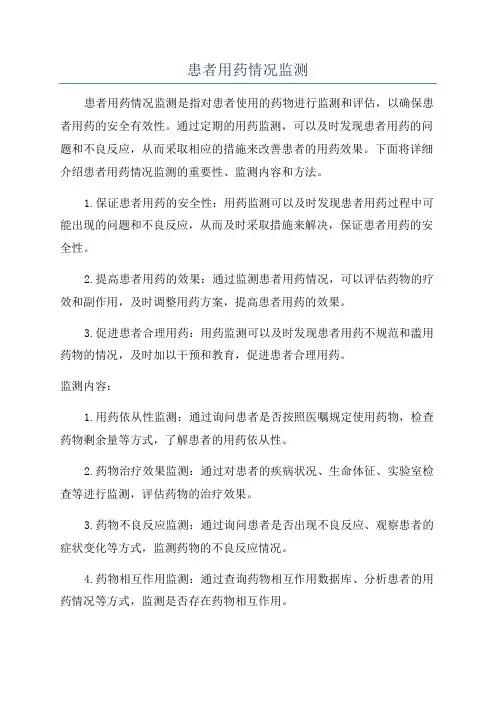 患者用药情况监测

患者用药情况监测是指对患者使用的药物进行监测和评估，以确保患者用药的安全有效性。通过定期的用药监测，可以及时发现患者用药的问题和不良反应，从而采取相应的措施来改善患者的用药效果。下面将详细介绍患者用药情况监测的重要性、监测内容和方法。

1.保证患者用药的安全性：用药监测可以及时发现患者用药过程中可能出现的问题和不良反应，从而及时采取措施来解决，保证患者用药的安全性。

2.提高患者用药的效果：通过监测患者用药情况，可以评估药物的疗效和副作用，及时调整用药方案，提高患者用药的效果。

3.促进患者合理用药：用药监测可以及时发现患者用药不规范和滥用药物的情况，及时加以干预和教育，促进患者合理用药。

监测内容：

1.用药依从性监测：通过询问患者是否按照医嘱规定使用药物，检查药物剩余量等方式，了解患者的用药依从性。

2.药物治疗效果监测：通过对患者的疾病状况、生命体征、实验室检查等进行监测，评估药物的治疗效果。

3.药物不良反应监测：通过询问患者是否出现不良反应、观察患者的症状变化等方式，监测药物的不良反应情况。

4.药物相互作用监测：通过查询药物相互作用数据库、分析患者的用药情况等方式，监测是否存在药物相互作用。